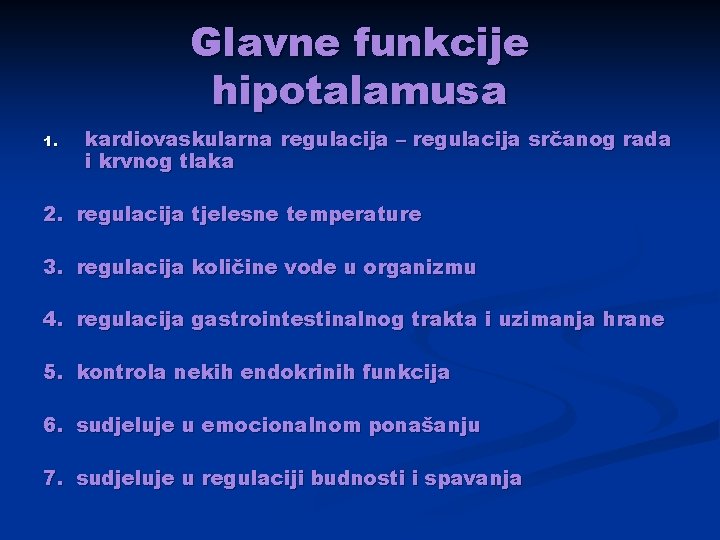 Glavne funkcije hipotalamusa

1. kardiovaskularna regulacija – regulacija srčanog rada i krvnog tlaka

2. regulacija tjelesne temperature

3. regulacija količine vode u organizmu

4. regulacija gastrointestinalnog trakta i uzimanja hrane

5. kontrola nekih endokrinih funkcija

6. sudjeluje u emocionalnom ponašanju

7. sudjeluje u regulaciji budnosti i spavanja